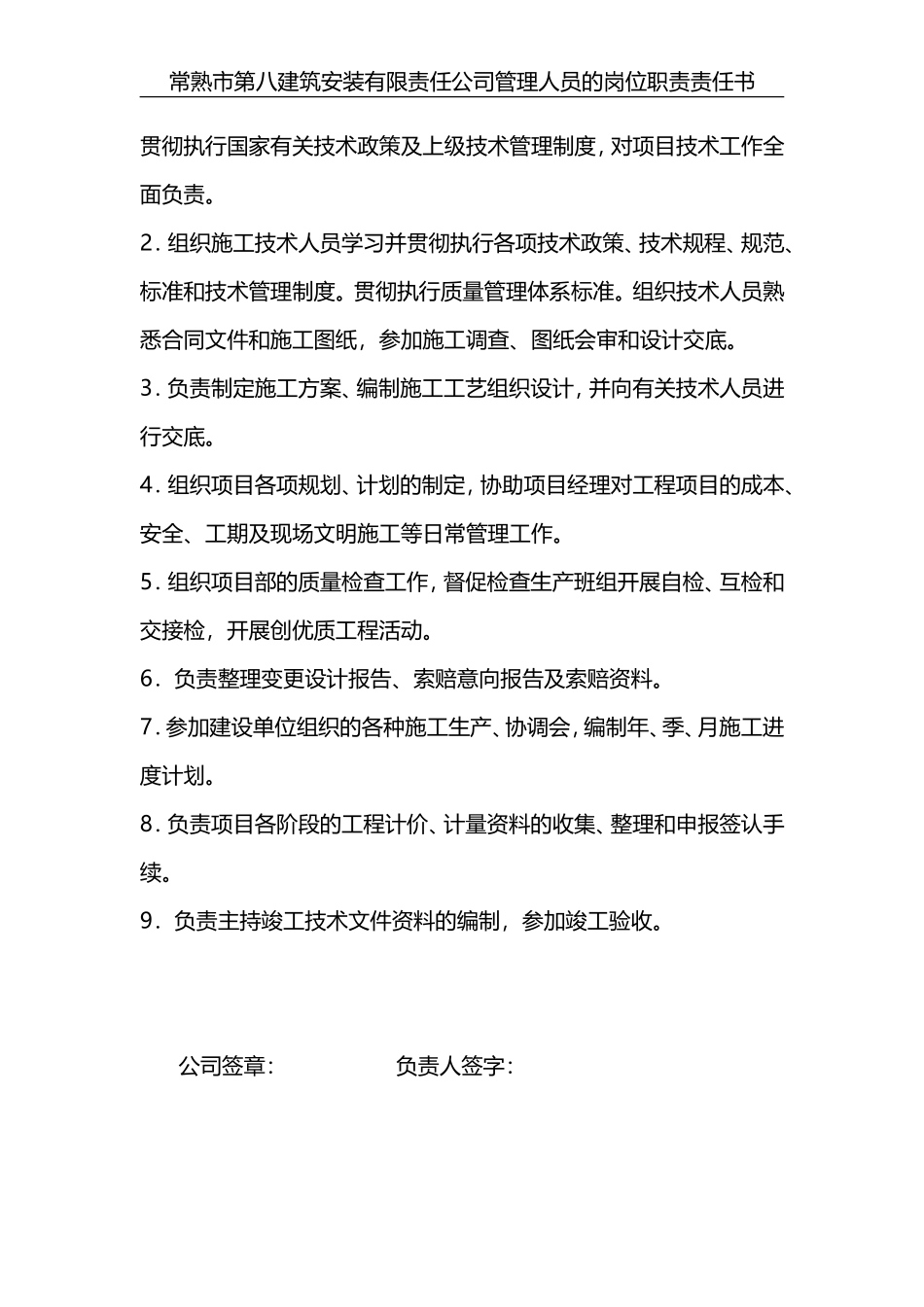 常熟市第八建筑安装有限责任公司管理人员的岗位职责责任书

贯彻执行国家有关技术政策及上级技术管理制度，对项目技术工作全面负责。

2. 组织施工技术人员学习并贯彻执行各项技术政策、技术规程、规范、标准和技术管理制度。贯彻执行质量管理体系标准。组织技术人员熟悉合同文件和施工图纸，参加施工调查、图纸会审和设计交底。

3. 负责制定施工方案、编制施工工艺组织设计，并向有关技术人员进行交底。

4. 组织项目各项规划、计划的制定，协助项目经理对工程项目的成本、安全、工期及现场文明施工等日常管理工作。

5. 组织项目部的质量检查工作，督促检查生产班组开展自检、互检和交接检，开展创优质工程活动。

6. 负责整理变更设计报告、索赔意向报告及索赔资料。

7. 参加建设单位组织的各种施工生产、协调会，编制年、季、月施工进度计划。

8. 负责项目各阶段的工程计价、计量资料的收集、整理和申报签认手续。

9. 负责主持竣工技术文件资料的编制，参加竣工验收。

公司签章：　　　　负责人签字：